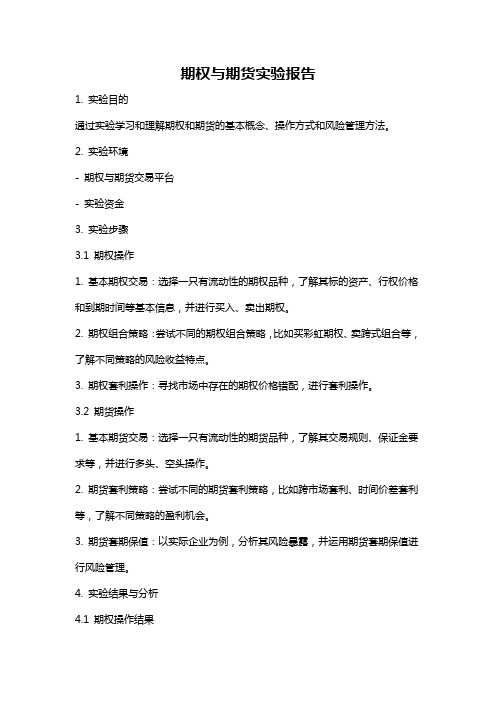 期权与期货实验报告

1. 实验目的

通过实验学习和理解期权和期货的基本概念、操作方式和风险管理方法。

2. 实验环境

- 期权与期货交易平台

- 实验资金

3. 实验步骤

3.1 期权操作

1. 基本期权交易：选择一只有流动性的期权品种，了解其标的资产、行权价格和到期时间等基本信息，并进行买入、卖出期权。

2. 期权组合策略：尝试不同的期权组合策略，比如买彩虹期权、卖跨式组合等，了解不同策略的风险收益特点。

3. 期权套利操作：寻找市场中存在的期权价格错配，进行套利操作。

3.2 期货操作

1. 基本期货交易：选择一只有流动性的期货品种，了解其交易规则、保证金要求等，并进行多头、空头操作。

2. 期货套利策略：尝试不同的期货套利策略，比如跨市场套利、时间价差套利等，了解不同策略的盈利机会。

3. 期货套期保值：以实际企业为例，分析其风险暴露，并运用期货套期保值进行风险管理。

4. 实验结果与分析

4.1 期权操作结果